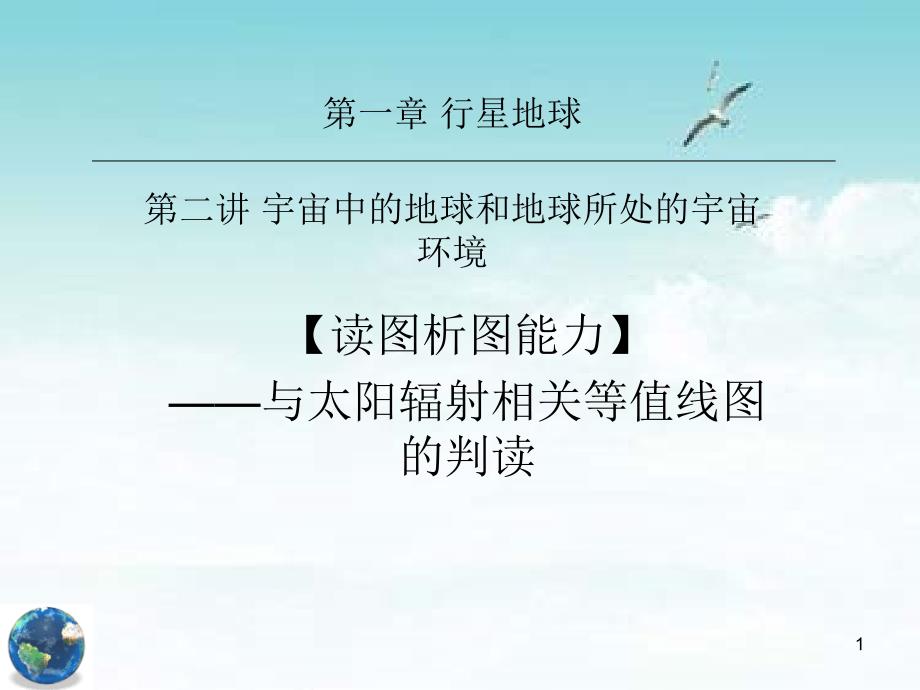 第一章 行星地球

第二讲 宇宙中的地球和地球所处的宇宙环境

【读图析图能力】
——与太阳辐射相关等值线图的判读

1